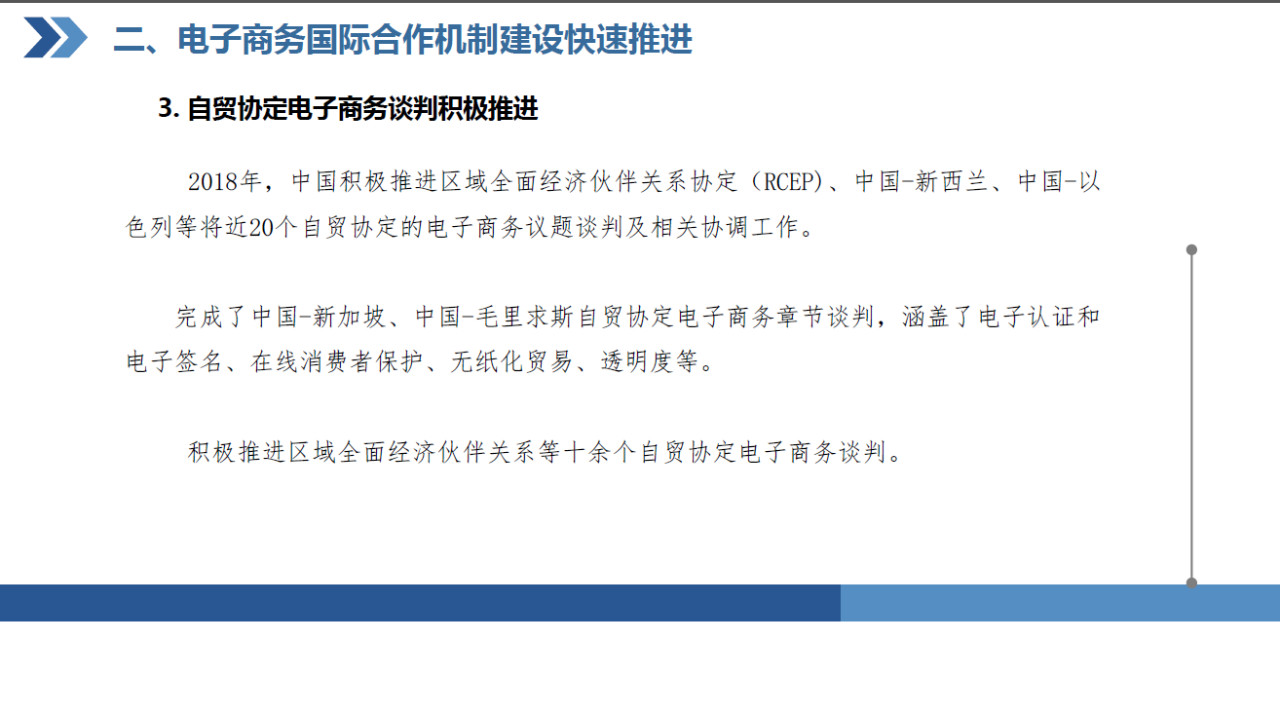 二、电子商务国际合作机制建设快速推进

3.自贸协定电子商务谈判积极推进

2018年，中国积极推进区域全面经济伙伴关系协定（RCEP)、中国-新西兰、中国-以色列等将近20个自贸协定的电子商务议题谈判及相关协调工作。

完成了中国-新加坡、中国-毛里求斯自贸协定电子商务章节谈判，涵盖了电子认证和电子签名、在线消费者保护、无纸化贸易、透明度等。

积极推进区域全面经济伙伴关系等十余个自贸协定电子商务谈判。